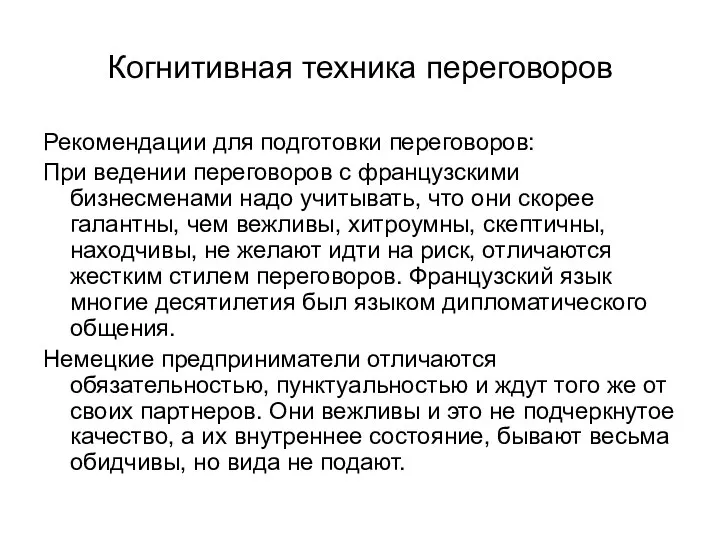 Когнитивная техника переговоров

Рекомендации для подготовки переговоров:

При ведении переговоров с французскими бизнесменами надо учитывать, что они скорее галантны, чем вежливы, хитроумны, скептичны, находчивы, не желают идти на риск, отличаются жестким стилем переговоров. Французский язык многие десятилетия был языком дипломатического общения.

Немецкие предприниматели отличаются обязательностью, пунктуальностью и ждут того же от своих партнеров. Они вежливы и это не подчеркнутое качество, а их внутреннее состояние, бывают весьма обидчивы, но вида не подают.